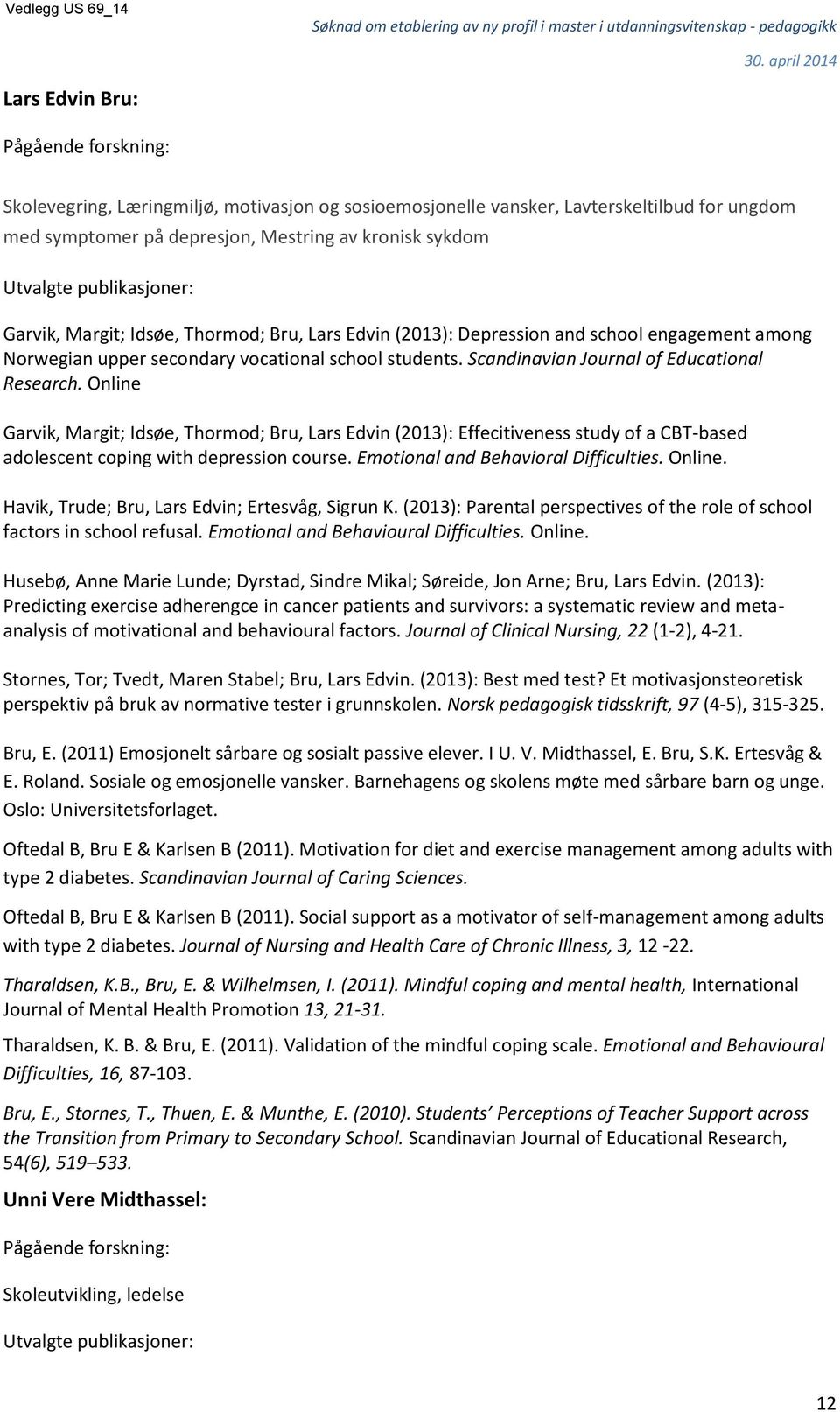 Vedlegg US 69_14

Søknad om etablering av ny profil i master i utdanningsvitenskap - pedagogikk

30. april 2014

Lars Edvin Bru:

Pågående forskning:

Skolevegring, Læringmiljø, motivasjon og sosioemosjonelle vansker, Lavterskeltilbud for ungdom med symptomer på depresjon, Mestring av kronisk sykdom

Utvalgte publikasjoner:

Garvik, Margit; Idsøe, Thormod; Bru, Lars Edvin (2013): Depression and school engagement among Norwegian upper secondary vocational school students. Scandinavian Journal of Educational Research. Online

Garvik, Margit; Idsøe, Thormod; Bru, Lars Edvin (2013): Effecitiveness study of a CBT-based adolescent coping with depression course. Emotional and Behavioral Difficulties. Online.

Havik, Trude; Bru, Lars Edvin; Ertesvåg, Sigrun K. (2013): Parental perspectives of the role of school factors in school refusal. Emotional and Behavioural Difficulties. Online.

Husebø, Anne Marie Lunde; Dyrstad, Sindre Mikal; Søreide, Jon Arne; Bru, Lars Edvin. (2013): Predicting exercise adherengce in cancer patients and survivors: a systematic review and meta-analysis of motivational and behavioural factors. Journal of Clinical Nursing, 22 (1-2), 4-21.

Stornes, Tor; Tvedt, Maren Stabel; Bru, Lars Edvin. (2013): Best med test? Et motivasjonsteoretisk perspektiv på bruk av normative tester i grunnskolen. Norsk pedagogisk tidsskrift, 97 (4-5), 315-325.

Bru, E. (2011) Emosjonelt sårbare og sosialt passive elever. I U. V. Midthassel, E. Bru, S.K. Ertesvåg & E. Roland. Sosiale og emosjonelle vansker. Barnehagens og skolens møte med sårbare barn og unge. Oslo: Universitetsforlaget.

Oftedal B, Bru E & Karlsen B (2011). Motivation for diet and exercise management among adults with type 2 diabetes. Scandinavian Journal of Caring Sciences.

Oftedal B, Bru E & Karlsen B (2011). Social support as a motivator of self-management among adults with type 2 diabetes. Journal of Nursing and Health Care of Chronic Illness, 3, 12 -22.

Tharaldsen, K.B., Bru, E. & Wilhelmsen, I. (2011). Mindful coping and mental health, International Journal of Mental Health Promotion 13, 21-31.

Tharaldsen, K. B. & Bru, E. (2011). Validation of the mindful coping scale. Emotional and Behavioural Difficulties, 16, 87-103.

Bru, E., Stornes, T., Thuen, E. & Munthe, E. (2010). Students’ Perceptions of Teacher Support across the Transition from Primary to Secondary School. Scandinavian Journal of Educational Research, 54(6), 519–533.

Unni Vere Midthassel:

Pågående forskning:

Skoleutvikling, ledelse

Utvalgte publikasjoner:

12